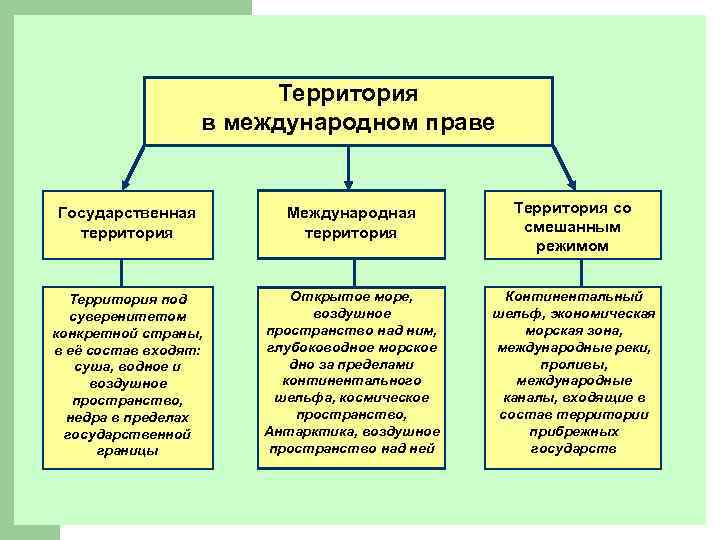 Территория в международном праве

Государственная территория

Международная территория

Территория со смешанным режимом

Территория под суверенитетом конкретной страны, в её состав входят: суша, водное и воздушное пространство, недра в пределах государственной границы

Открытое море, воздушное пространство над ним, глубоководное морское дно за пределами континентального шельфа, космическое пространство, Антарктика, воздушное пространство над ней

Континентальный шельф, экономическая морская зона, международные реки, проливы, международные каналы, входящие в состав территории прибрежных государств